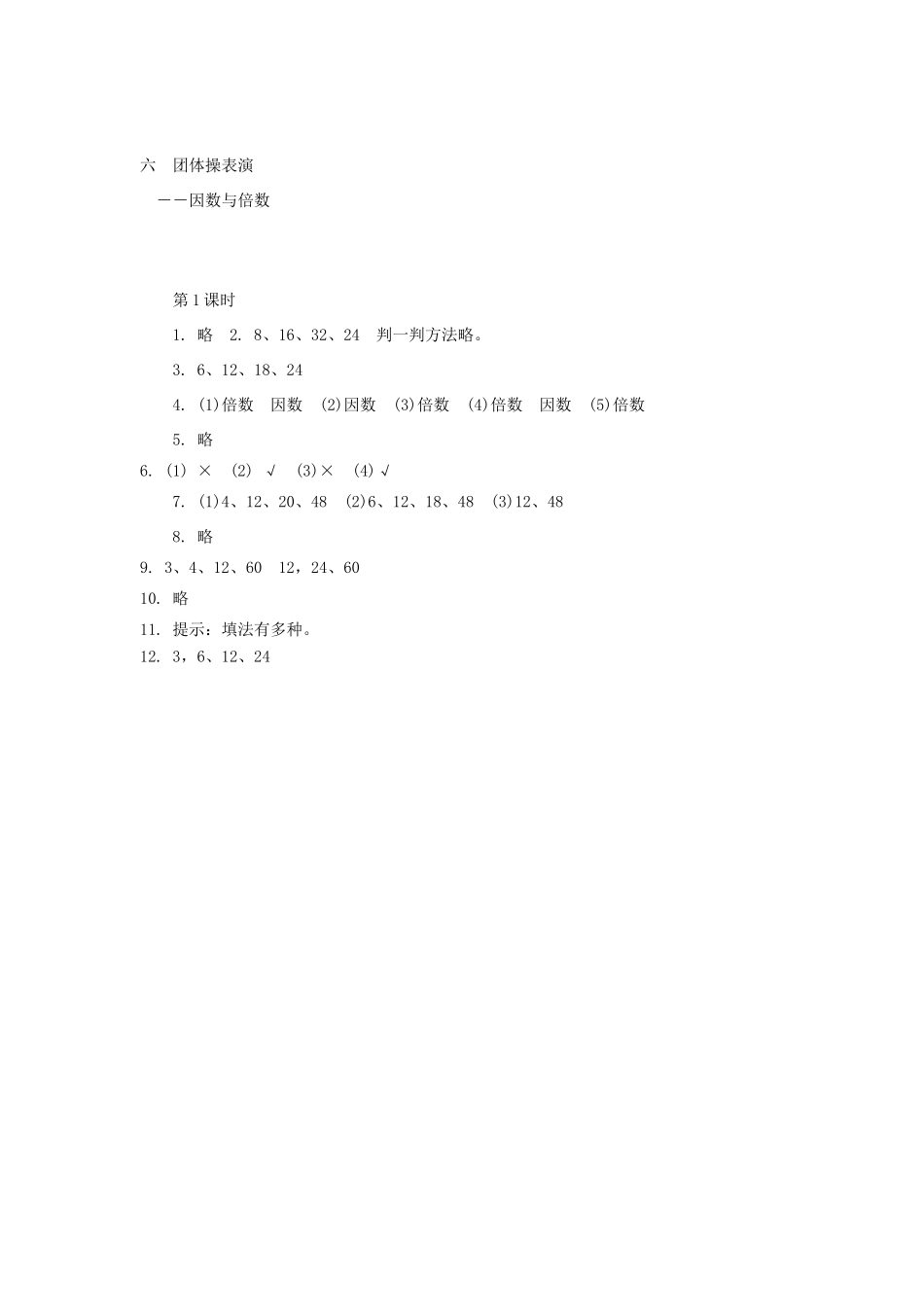 六　团体操表演

——因数与倍数

第1课时

1. 略　2. 8、16、32、24　判一判方法略。

3. 6、12、18、24

4. (1)倍数　因数　(2)因数　(3)倍数　(4)倍数　因数　(5)倍数

5. 略

6. (1) ×　(2) √　(3)×　(4)√

7. (1)4、12、20、48　(2)6、12、18、48　(3)12、48

8. 略

9. 3、4、12、60　12，24、60

10. 略

11. 提示：填法有多种。

12. 3，6、12、24